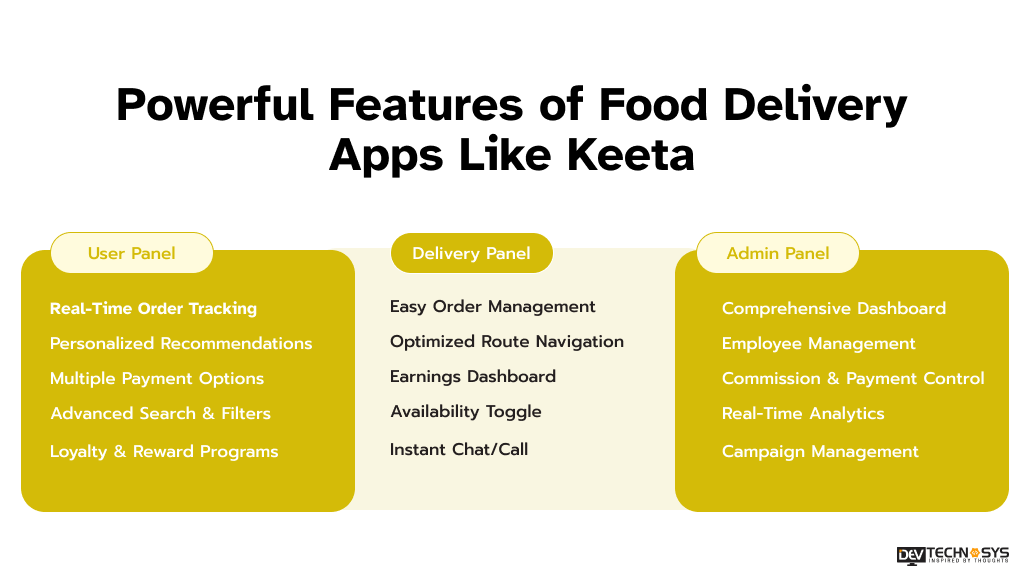 Powerful Features of Food Delivery Apps Like Keeta

User Panel

Real-Time Order Tracking
Personalized Recommendations
Multiple Payment Options
Advanced Search & Filters
Loyalty & Reward Programs

Delivery Panel

Easy Order Management
Optimized Route Navigation
Earnings Dashboard
Availability Toggle
Instant Chat/Call

Admin Panel

Comprehensive Dashboard
Employee Management
Commission & Payment Control
Real-Time Analytics
Campaign Management

DEV TECHNOSYS
INSPIRED BY THOUGHTS